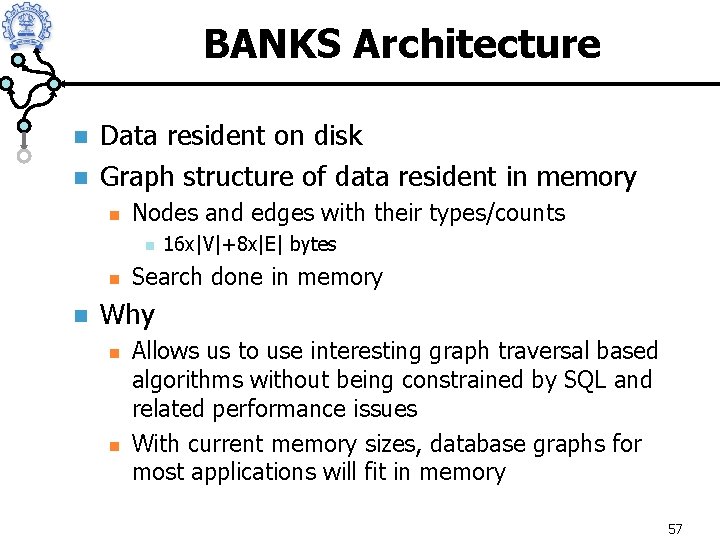 BANKS Architecture

Data resident on disk

Graph structure of data resident in memory

Nodes and edges with their types/counts

16x|V|+8x|E| bytes

Search done in memory

Why

Allows us to use interesting graph traversal based algorithms without being constrained by SQL and related performance issues

With current memory sizes, database graphs for most applications will fit in memory

57